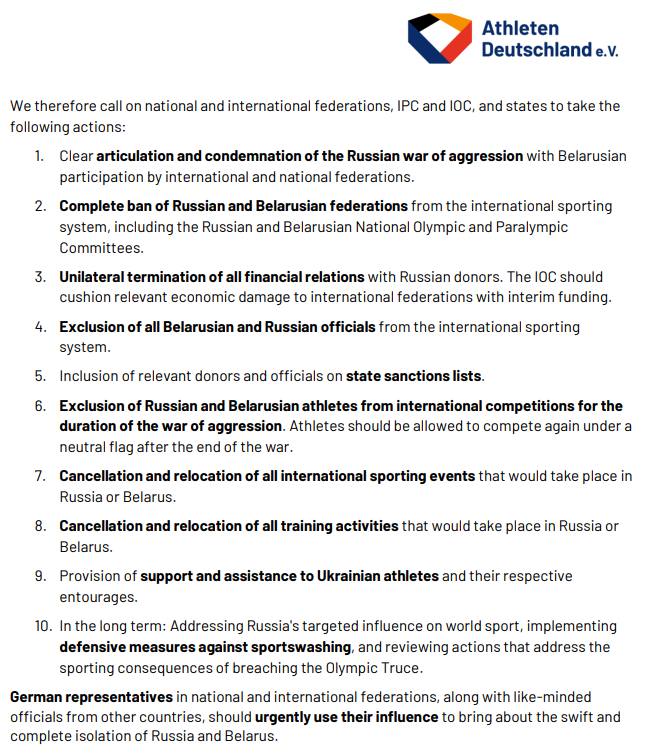 Athleten Deutschland e.V.

We therefore call on national and international federations, IPC and IOC, and states to take the following actions:

1. Clear articulation and condemnation of the Russian war of aggression with Belarusian participation by international and national federations.
2. Complete ban of Russian and Belarusian federations from the international sporting system, including the Russian and Belarusian National Olympic and Paralympic Committees.
3. Unilateral termination of all financial relations with Russian donors. The IOC should cushion relevant economic damage to international federations with interim funding.
4. Exclusion of all Belarusian and Russian officials from the international sporting system.
5. Inclusion of relevant donors and officials on state sanctions lists.
6. Exclusion of Russian and Belarusian athletes from international competitions for the duration of the war of aggression. Athletes should be allowed to compete again under a neutral flag after the end of the war.
7. Cancellation and relocation of all international sporting events that would take place in Russia or Belarus.
8. Cancellation and relocation of all training activities that would take place in Russia or Belarus.
9. Provision of support and assistance to Ukrainian athletes and their respective entourages.
10. In the long term: Addressing Russia's targeted influence on world sport, implementing defensive measures against sportswashing, and reviewing actions that address the sporting consequences of breaching the Olympic Truce.

German representatives in national and international federations, along with like-minded officials from other countries, should urgently use their influence to bring about the swift and complete isolation of Russia and Belarus.